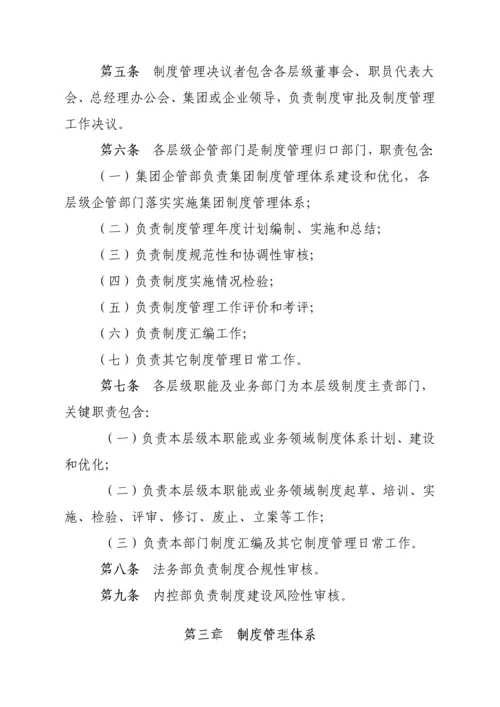 第五条　制度管理决议者包含各层级董事会、职员代表大会、总经理办公会、集团或企业领导，负责制度审批及制度管理工作决议。

第六条　各层级企管部门是制度管理归口部门，职责包含:

（一）集团企管部负责集团制度管理体系建设和优化，各层级企管部门落实实施集团制度管理体系;

（二）负责制度管理年度计划编制、实施和总结;

（三）负责制度规范性和协调性审核;

（四）负责制度实施情况检验;

（五）负责制度管理工作评价和考评;

（六）负责制度汇编工作;

（七）负责其它制度管理日常工作。

第七条　各层级职能及业务部门为本层级制度主责部门，关键职责包含:

（一）负责本层级本职能或业务领域制度体系计划、建设和优化;

（二）负责本层级本职能或业务领域制度起草、培训、实施、检验、评审、修订、废止、立案等工作;

（三）负责本部门制度汇编及其它制度管理日常工作。

第八条　法务部负责制度合规性审核。

第九条　内控部负责制度建设风险性审核。

第三章　制度管理体系